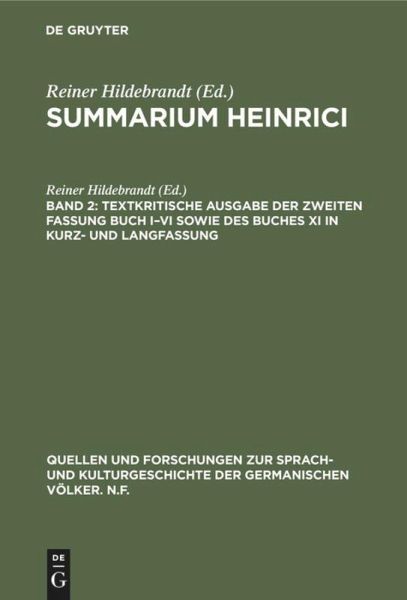 DE GRUYTER

Reiner Hildebrandt (Ed.)
SUMMARIUM HEINRICI

Reiner Hildebrandt (Ed.)
BAND 2: TEXTKRITISCHE AUSGABE DER ZWEITEN FASSUNG BUCH I–VI SOWIE DES BUCHES XI IN KURZ- UND LANGFASSUNG

QUELLEN UND FORSCHUNGEN ZUR SPRACH- UND KULTURGESCHICHTE DER GERMANISCHEN VÖLKER. N.F.

DE G